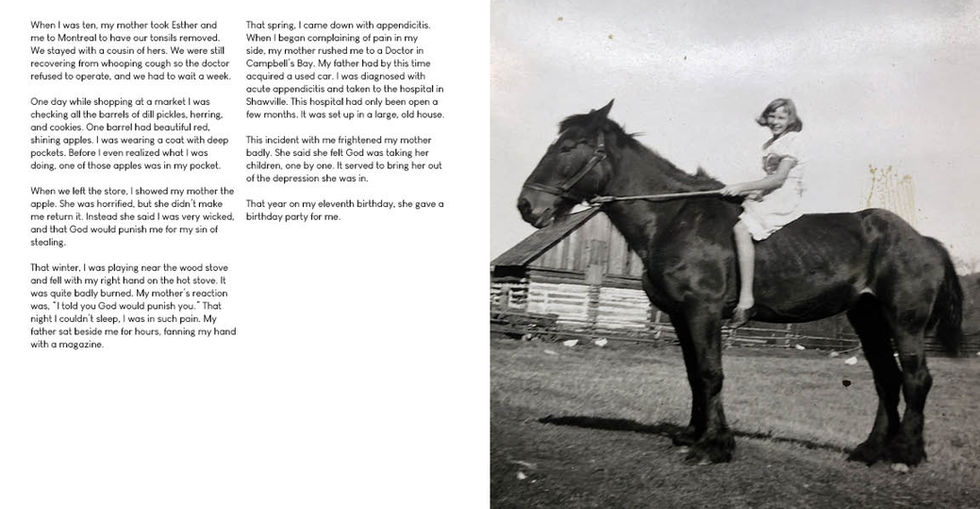 When I was ten, my mother took Esther and me to Montreal to have our tonsils removed. We stayed with a cousin of hers. We were still recovering from whooping cough so the doctor refused to operate, and we had to wait a week.

One day while shopping at a market I was checking all the barrels of dill pickles, herring, and cookies. One barrel had beautiful red, shining apples. I was wearing a coat with deep pockets. Before I even realized what I was doing, one of those apples was in my pocket.

When we left the store, I showed my mother the apple. She was horrified, but she didn't make me return it. Instead she said I was very wicked, and that God would punish me for my sin of stealing.

That winter, I was playing near the wood stove and fell with my right hand on the hot stove. It was quite badly burned. My mother's reaction was, "I told you God would punish you." That night I couldn't sleep, I was in such pain. My father sat beside me for hours, fanning my hand with a magazine.

That spring, I came down with appendicitis. When I began complaining of pain in my side, my mother rushed me to a Doctor in Campbell's Bay. My father had by this time acquired a used car. I was diagnosed with acute appendicitis and taken to the hospital in Shawville. This hospital had only been open a few months. It was set up in a large, old house.

This incident with me frightened my mother badly. She said she felt God was taking her children, one by one. It served to bring her out of the depression she was in.

That year on my eleventh birthday, she gave a birthday party for me.